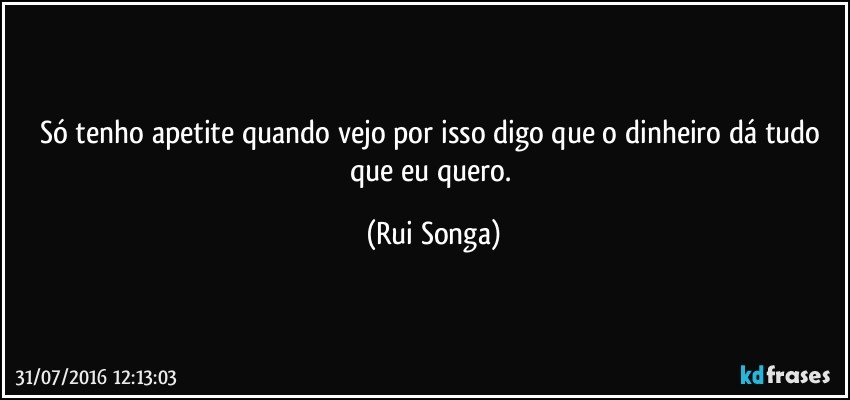 Só tenho apetite quando vejo por isso digo que o dinheiro dá tudo que eu quero.

(Rui Songa)

31/07/2016 12:13:03

kdfrases